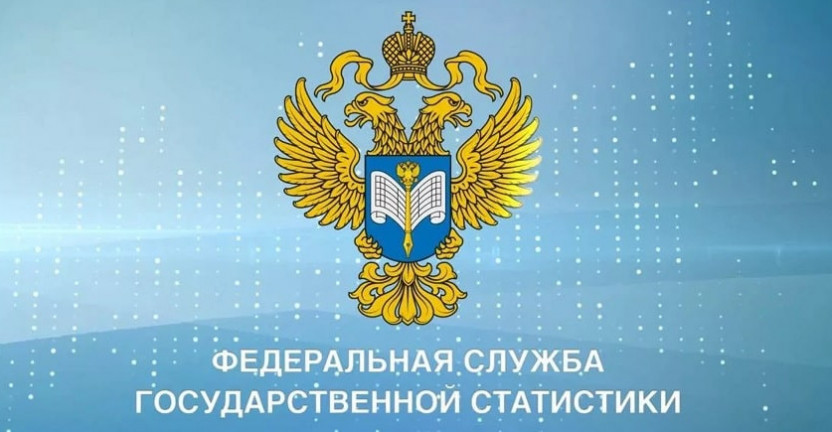 ФЕДЕРАЛЬНАЯ СЛУЖБА
ГОСУДАРСТВЕННОЙ СТАТИСТИКИ